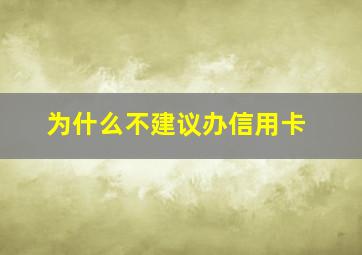 为什么不建议办信用卡